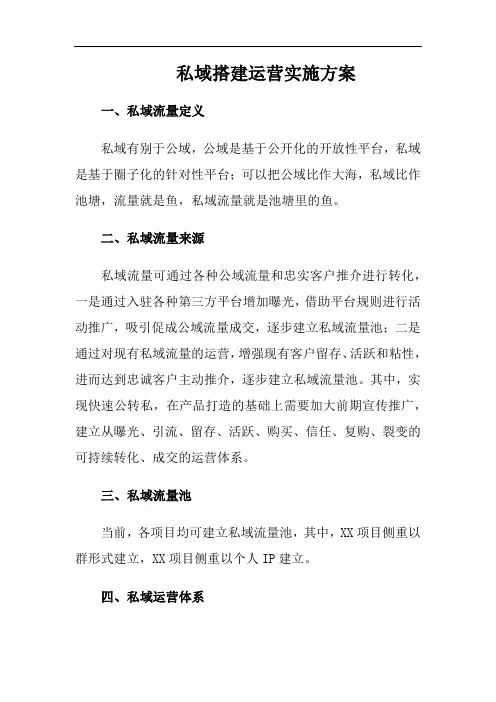 私域搭建运营实施方案

一、私域流量定义

私域有别于公域，公域是基于公开化的开放性平台，私域是基于圈子化的针对性平台；可以把公域比作大海，私域比作池塘，流量就是鱼，私域流量就是池塘里的鱼。

二、私域流量来源

私域流量可通过各种公域流量和忠实客户推介进行转化，一是通过入驻各种第三方平台增加曝光，借助平台规则进行活动推广，吸引促成公域流量成交，逐步建立私域流量池；二是通过对现有私域流量的运营，增强现有客户留存、活跃和粘性，进而达到忠诚客户主动推介，逐步建立私域流量池。其中，实现快速公转私，在产品打造的基础上需要加大前期宣传推广，建立从曝光、引流、留存、活跃、购买、信任、复购、裂变的可持续转化、成交的运营体系。

三、私域流量池

当前，各项目均可建立私域流量池，其中，XX 项目侧重以群形式建立，XX 项目侧重以个人 IP 建立。

四、私域运营体系